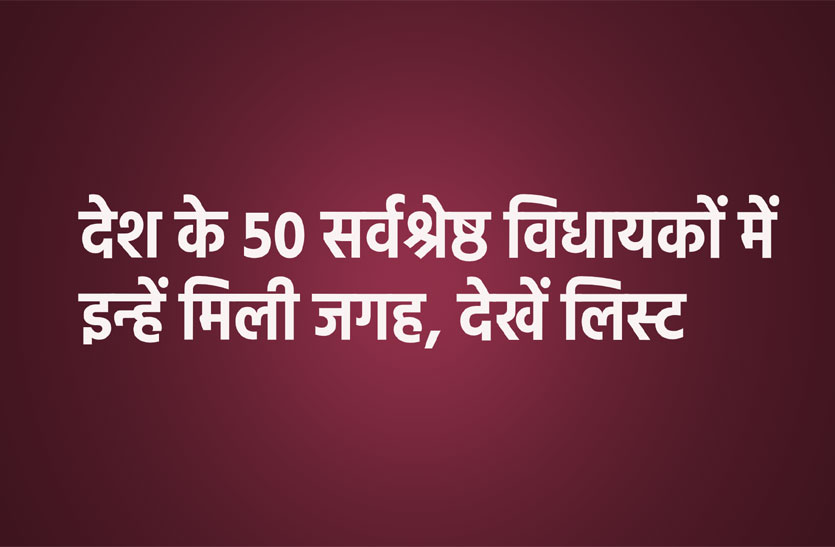 देश के 50 सर्वश्रेष्ठ विधायकों में इन्हें मिली जगह, देखें लिस्ट